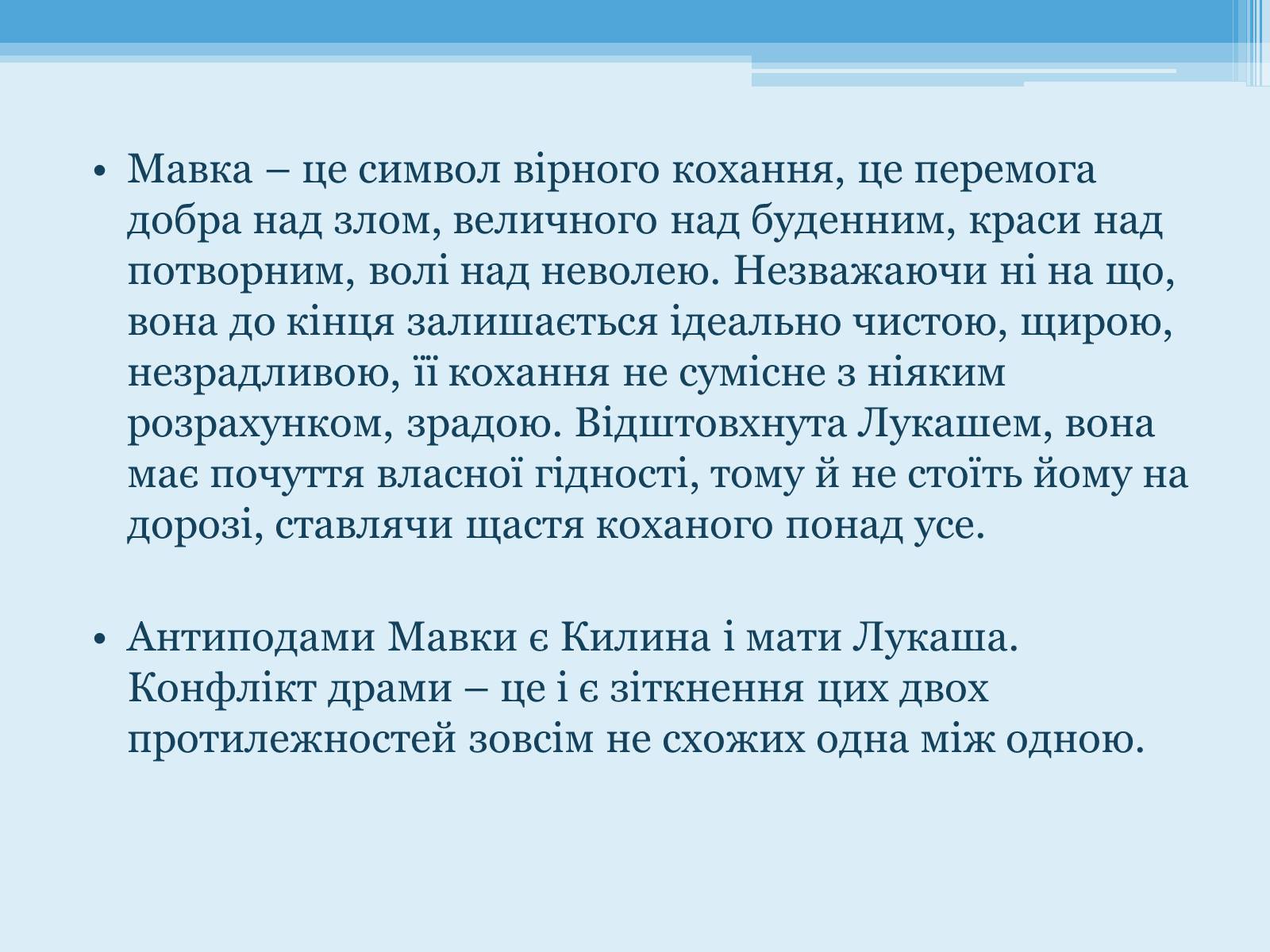 • Мавка – це символ вірного кохання, це перемога добра над злом, величного над буденним, краси над потворним, волі над неволею. Незважаючи ні на що, вона до кінця залишається ідеально чистою, щирою, незрадливою, її кохання не сумісне з ніяким розрахунком, зрадою. Відштовхнута Лукашем, вона має почуття власної гідності, тому й не стоїть йому на дорозі, ставлячи щастя коханого понад усе.

• Антиподами Мавки є Килина і мати Лукаша. Конфлікт драми – це і є зіткнення цих двох протилежностей зовсім не схожих одна між одною.